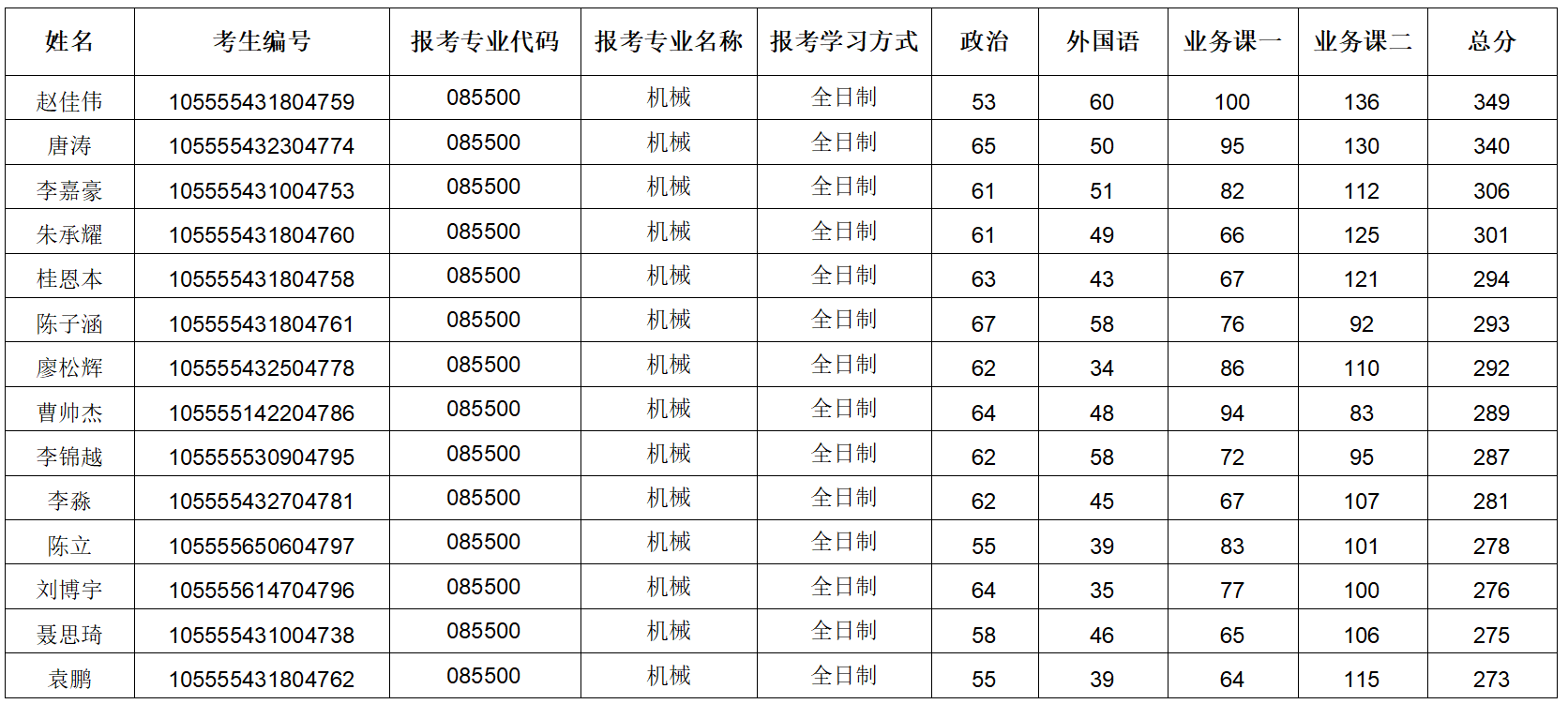 | 姓名 | 考生编号 | 报考专业代码 | 报考专业名称 | 报考学习方式 | 政治 | 外国语 | 业务课一 | 业务课二 | 总分 |
|---|---|---|---|---|---|---|---|---|---|
| 赵佳伟 | 105555431804759 | 085500 | 机械 | 全日制 | 53 | 60 | 100 | 136 | 349 |
| 唐涛 | 105555432304774 | 085500 | 机械 | 全日制 | 65 | 50 | 95 | 130 | 340 |
| 李嘉豪 | 105555431004753 | 085500 | 机械 | 全日制 | 61 | 51 | 82 | 112 | 306 |
| 朱承耀 | 105555431804760 | 085500 | 机械 | 全日制 | 61 | 49 | 66 | 125 | 301 |
| 桂恩本 | 105555431804758 | 085500 | 机械 | 全日制 | 63 | 43 | 67 | 121 | 294 |
| 陈子涵 | 105555431804761 | 085500 | 机械 | 全日制 | 67 | 58 | 76 | 92 | 293 |
| 廖松辉 | 105555432504778 | 085500 | 机械 | 全日制 | 62 | 34 | 86 | 110 | 292 |
| 曹帅杰 | 105555142204786 | 085500 | 机械 | 全日制 | 64 | 48 | 94 | 83 | 289 |
| 李锦越 | 105555530904795 | 085500 | 机械 | 全日制 | 62 | 58 | 72 | 95 | 287 |
| 李淼 | 105555432704781 | 085500 | 机械 | 全日制 | 62 | 45 | 67 | 107 | 281 |
| 陈立 | 105555650604797 | 085500 | 机械 | 全日制 | 55 | 39 | 83 | 101 | 278 |
| 刘博宇 | 105555614704796 | 085500 | 机械 | 全日制 | 64 | 35 | 77 | 100 | 276 |
| 聂思琦 | 105555431004738 | 085500 | 机械 | 全日制 | 58 | 46 | 65 | 106 | 275 |
| 袁鹏 | 105555431804762 | 085500 | 机械 | 全日制 | 55 | 39 | 64 | 115 | 273 |